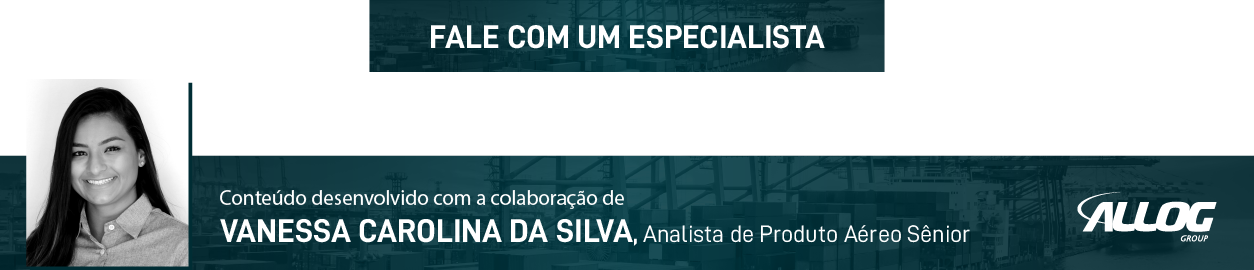 FALE COM UM ESPECIALISTA

Conteúdo desenvolvido com a colaboração de
VANESSA CAROLINA DA SILVA, Analista de Produto Aéreo Sênior

ALLOG GROUP